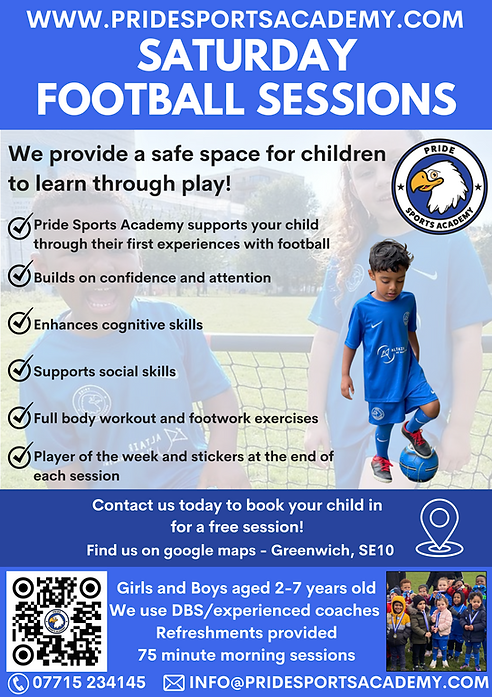 WWW.PRIDESPORTSACADEMY.COM
SATURDAY FOOTBALL SESSIONS

We provide a safe space for children to learn through play!

PRIDE
SPORTS ACADEMY

Pride Sports Academy supports your child through their first experiences with football

Builds on confidence and attention

Enhances cognitive skills

Supports social skills

Full body workout and footwork exercises

Player of the week and stickers at the end of each session

Contact us today to book your child in for a free session!
Find us on google maps - Greenwich, SE10

Girls and Boys aged 2-7 years old
We use DBS/experienced coaches
Refreshments provided
75 minute morning sessions

07715 234145 INFO@PRIDESPORTSACADEMY.COM